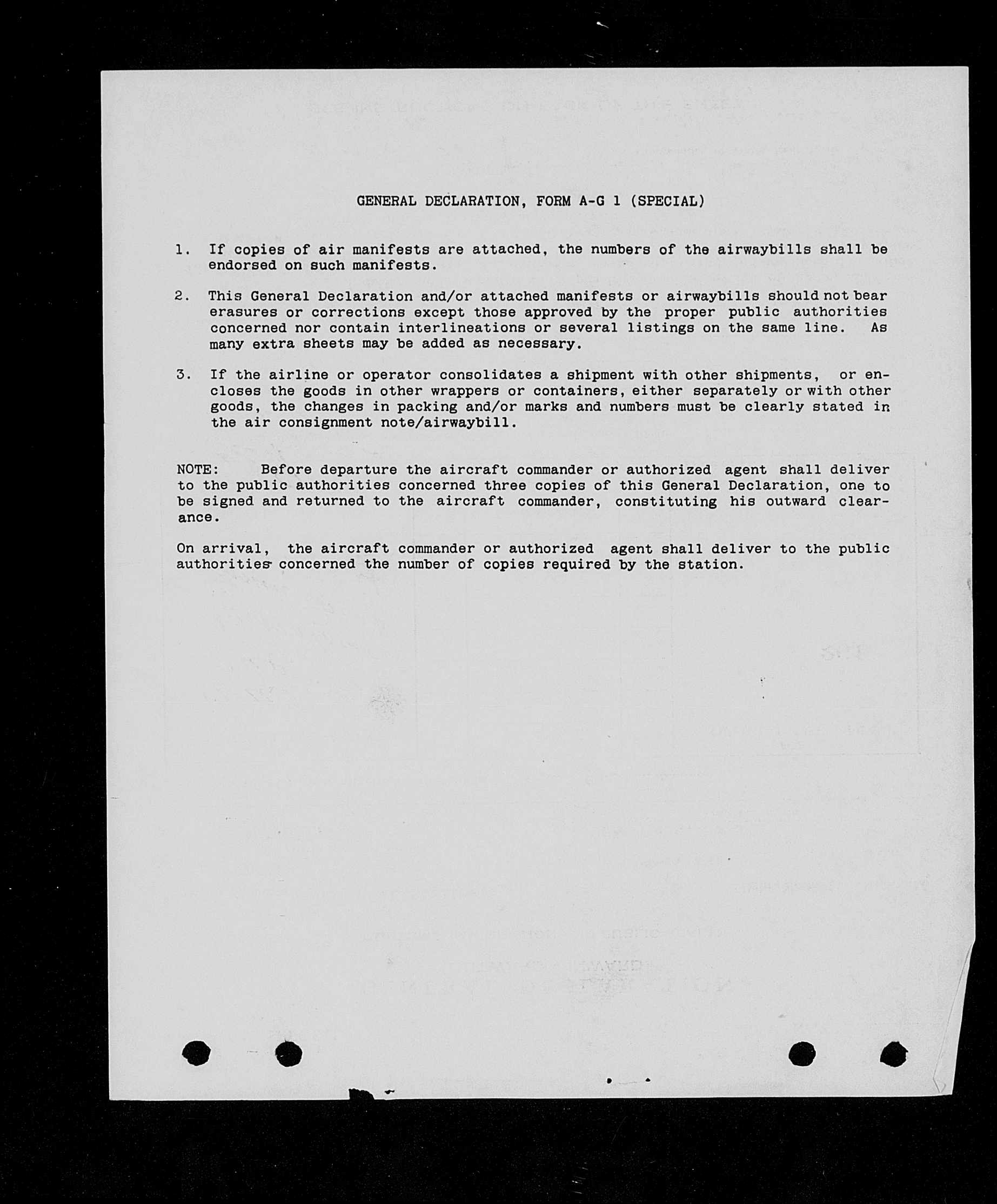 GENERAL DECLARATION, FORM A-G 1 (SPECIAL)

1. If copies of air manifests are attached, the numbers of the airwaybills shall be endorsed on such manifests.

2. This General Declaration and/or attached manifests or airwaybills should not bear erasures or corrections except those approved by the proper public authorities concerned nor contain interlineations or several listings on the same line. As many extra sheets may be added as necessary.

3. If the airline or operator consolidates a shipment with other shipments, or encloses the goods in other wrappers or containers, either separately or with other goods, the changes in packing and/or marks and numbers must be clearly stated in the air consignment note/airwaybill.

NOTE: Before departure the aircraft commander or authorized agent shall deliver to the public authorities concerned three copies of this General Declaration, one to be signed and returned to the aircraft commander, constituting his outward clearance.

On arrival, the aircraft commander or authorized agent shall deliver to the public authorities concerned the number of copies required by the station.